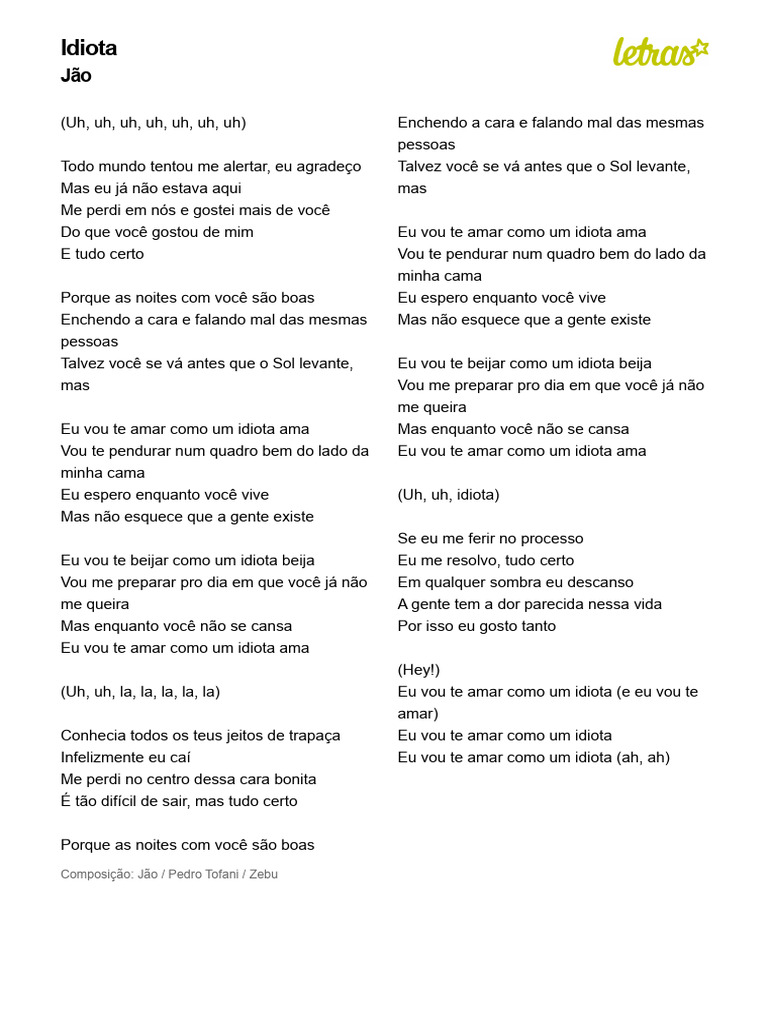 Idiota
Jão

letras

(Uh, uh, uh, uh, uh, uh, uh)

Todo mundo tentou me alertar, eu agradeço
Mas eu já não estava aqui
Me perdi em nós e gostei mais de você
Do que você gostou de mim
E tudo certo

Porque as noites com você são boas
Enchendo a cara e falando mal das mesmas pessoas
Talvez você se vá antes que o Sol levante, mas

Eu vou te amar como um idiota ama
Vou te pendurar num quadro bem do lado da minha cama
Eu espero enquanto você vive
Mas não esquece que a gente existe

Eu vou te beijar como um idiota beija
Vou me preparar pro dia em que você já não me queira
Mas enquanto você não se cansa
Eu vou te amar como um idiota ama

(Uh, uh, la, la, la, la, la)

Conhecia todos os teus jeitos de trapaça
Infelizmente eu caí
Me perdi no centro dessa cara bonita
É tão difícil de sair, mas tudo certo

Porque as noites com você são boas
Enchendo a cara e falando mal das mesmas pessoas
Talvez você se vá antes que o Sol levante, mas

Eu vou te amar como um idiota ama
Vou te pendurar num quadro bem do lado da minha cama
Eu espero enquanto você vive
Mas não esquece que a gente existe

Eu vou te beijar como um idiota beija
Vou me preparar pro dia em que você já não me queira
Mas enquanto você não se cansa
Eu vou te amar como um idiota ama

(Uh, uh, idiota)

Se eu me ferir no processo
Eu me resolvo, tudo certo
Em qualquer sombra eu descanso
A gente tem a dor parecida nessa vida
Por isso eu gosto tanto

(Hey!)
Eu vou te amar como um idiota (e eu vou te amar)
Eu vou te amar como um idiota
Eu vou te amar como um idiota (ah, ah)

Composição: Jão / Pedro Tofani / Zebu